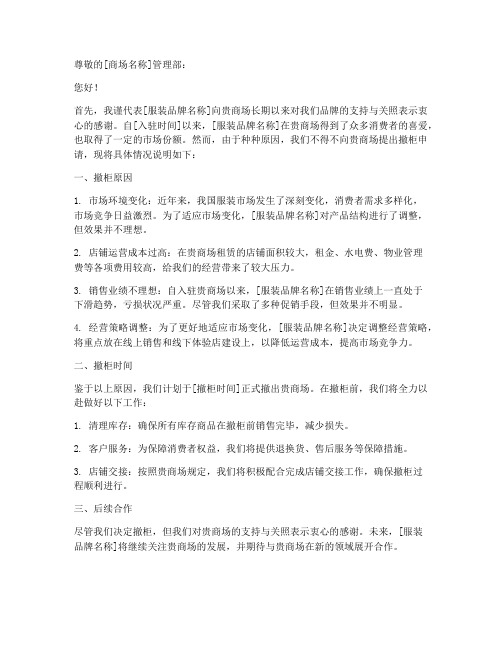 尊敬的[商场名称]管理部：

您好！

首先，我谨代表[服装品牌名称]向贵商场长期以来对我们品牌的支持与关照表示衷心的感谢。自[入驻时间]以来，[服装品牌名称]在贵商场得到了众多消费者的喜爱，也取得了一定的市场份额。然而，由于种种原因，我们不得不向贵商场提出撤柜申请，现将具体情况说明如下：

一、撤柜原因

1. 市场环境变化：近年来，我国服装市场发生了深刻变化，消费者需求多样化，市场竞争日益激烈。为了适应市场变化，[服装品牌名称]对产品结构进行了调整，但效果并不理想。

2. 店铺运营成本过高：在贵商场租赁的店铺面积较大，租金、水电费、物业管理费等各项费用较高，给我们的经营带来了较大压力。

3. 销售业绩不理想：自入驻贵商场以来，[服装品牌名称]在销售业绩上一直处于下滑趋势，亏损状况严重。尽管我们采取了多种促销手段，但效果并不明显。

4. 经营策略调整：为了更好地适应市场变化，[服装品牌名称]决定调整经营策略，将重点放在线上销售和线下体验店建设上，以降低运营成本，提高市场竞争力。

二、撤柜时间

鉴于以上原因，我们计划于[撤柜时间]正式撤出贵商场。在撤柜前，我们将全力以赴做好以下工作：

1. 清理库存：确保所有库存商品在撤柜前销售完毕，减少损失。

2. 客户服务：为保障消费者权益，我们将提供退换货、售后服务等保障措施。

3. 店铺交接：按照贵商场规定，我们将积极配合完成店铺交接工作，确保撤柜过程顺利进行。

三、后续合作

尽管我们决定撤柜，但我们对贵商场的支持与关照表示衷心的感谢。未来，[服装品牌名称]将继续关注贵商场的发展，并期待与贵商场在新的领域展开合作。